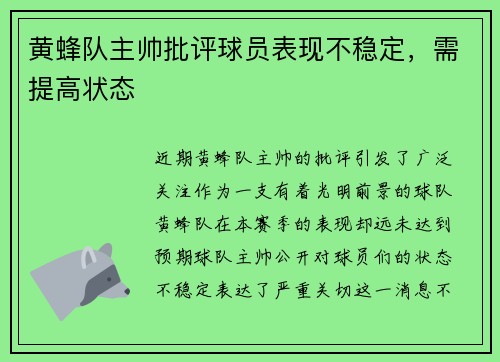 黄蜂队主帅批评球员表现不稳定，需提高状态

近期黄蜂队主帅的批评引发了广泛关注作为一支有着光明前景的球队黄蜂队在本赛季的表现却远未达到预期球队主帅公开对球员们的状态不稳定表达了严重关切这一消息不